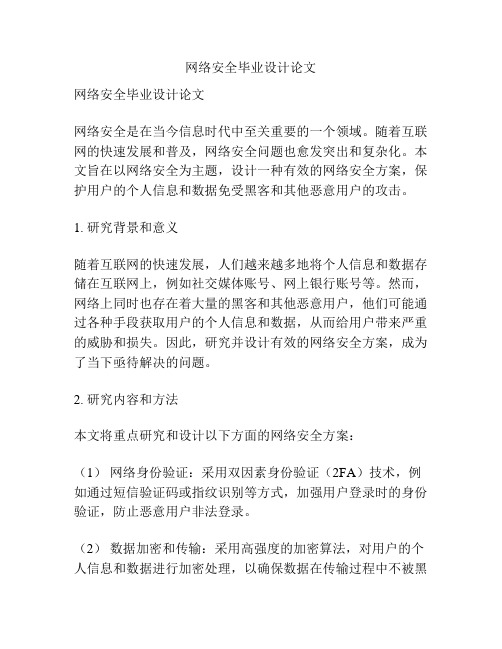 网络安全毕业设计论文

网络安全毕业设计论文

网络安全是在当今信息时代中至关重要的一个领域。随着互联网的快速发展和普及，网络安全问题也愈发突出和复杂化。本文旨在以网络安全为主题，设计一种有效的网络安全方案，保护用户的个人信息和数据免受黑客和其他恶意用户的攻击。

1. 研究背景和意义

随着互联网的快速发展，人们越来越多地将个人信息和数据存储在互联网上，例如社交媒体账号、网上银行账号等。然而，网络上同时也存在着大量的黑客和其他恶意用户，他们可能通过各种手段获取用户的个人信息和数据，从而给用户带来严重的威胁和损失。因此，研究并设计有效的网络安全方案，成为了当下亟待解决的问题。

2. 研究内容和方法

本文将重点研究和设计以下方面的网络安全方案：

（1） 网络身份验证：采用双因素身份验证（2FA）技术，例如通过短信验证码或指纹识别等方式，加强用户登录时的身份验证，防止恶意用户非法登录。

（2） 数据加密和传输：采用高强度的加密算法，对用户的个人信息和数据进行加密处理，以确保数据在传输过程中不被黑